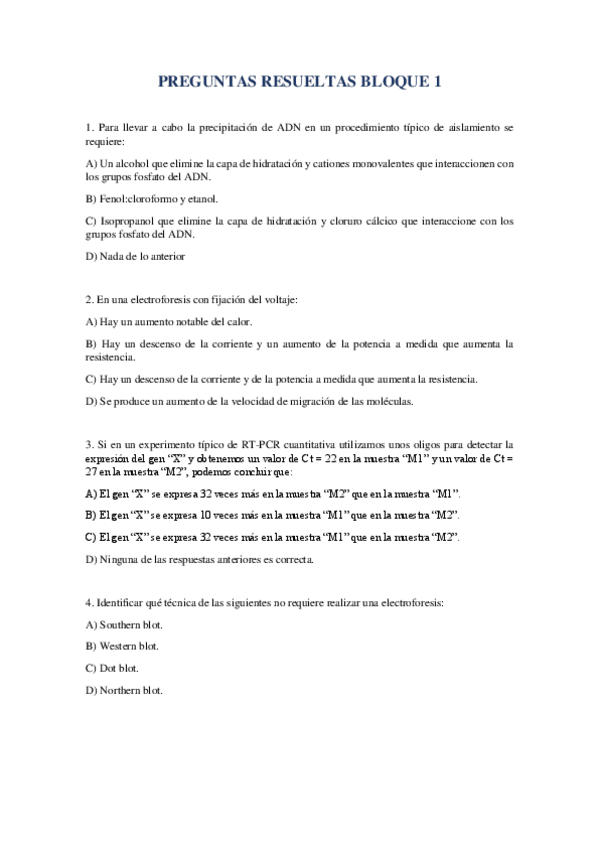 PREGUNTAS RESUELTAS BLOQUE 1

1. Para llevar a cabo la precipitación de ADN en un procedimiento típico de aislamiento se requiere:

A) Un alcohol que elimine la capa de hidratación y cationes monovalentes que interaccionen con los grupos fosfato del ADN.

B) Fenol:cloroformo y etanol.

C) Isopropanol que elimine la capa de hidratación y cloruro cálcico que interaccione con los grupos fosfato del ADN.

D) Nada de lo anterior

2. En una electroforesis con fijación del voltaje:

A) Hay un aumento notable del calor.

B) Hay un descenso de la corriente y un aumento de la potencia a medida que aumenta la resistencia.

C) Hay un descenso de la corriente y de la potencia a medida que aumenta la resistencia.

D) Se produce un aumento de la velocidad de migración de las moléculas.

3. Si en un experimento típico de RT-PCR cuantitativa utilizamos unos oligos para detectar la expresión del gen "X" y obtenemos un valor de Ct = 22 en la muestra "M1" y un valor de Ct = 27 en la muestra "M2", podemos concluir que:

A) El gen "X" se expresa 32 veces más en la muestra "M2" que en la muestra "M1".

B) El gen "X" se expresa 10 veces más en la muestra "M1" que en la muestra "M2".

C) El gen "X" se expresa 32 veces más en la muestra "M1" que en la muestra "M2".

D) Ninguna de las respuestas anteriores es correcta.

4. Identificar qué técnica de las siguientes no requiere realizar una electroforesis:

A) Southern blot.

B) Western blot.

C) Dot blot.

D) Northern blot.